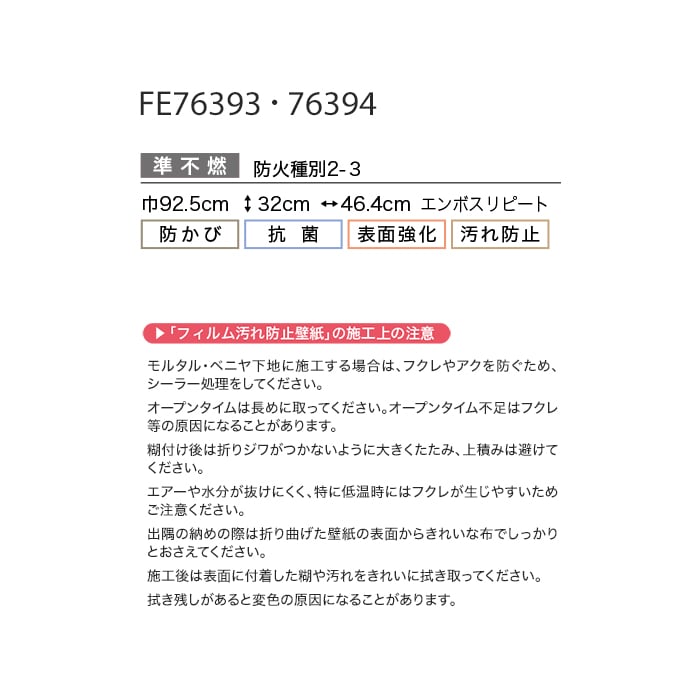 FE76393・76394

準不燃 防火種別2-3

巾92.5cm ↕32cm ↔46.4cm エンボスリピート

防かび 抗 菌 表面強化 汚れ防止

▶「フィルム汚れ防止壁紙」の施工上の注意

モルタル・ベニヤ下地に施工する場合は、フクレやアクを防ぐため、シーラー処理をしてください。

オープンタイムは長めに取ってください。オープンタイム不足はフクレ等の原因になることがあります。

糊付け後は折りジワがつかないように大きくたたみ、上積みは避けてください。

エアーや水分が抜けにくく、特に低温時にはフクレが生じやすいためご注意ください。

出隅の納めの際は折り曲げた壁紙の表面からきれいな布でしっかりとおさえてください。

施工後は表面に付着した糊や汚れをきれいに拭き取ってください。

拭き残しがあると変色の原因になることがあります。